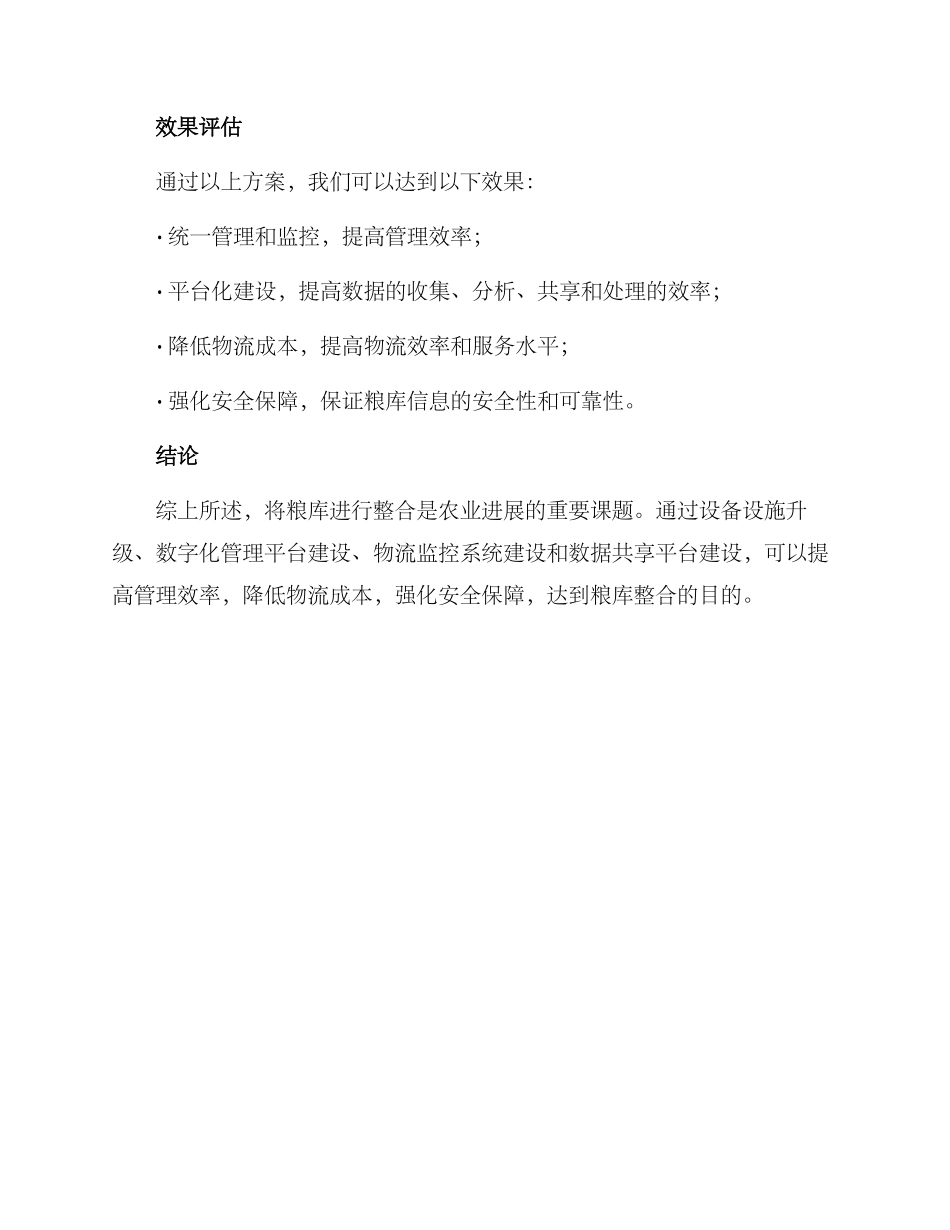 效果评估

通过以上方案，我们可以达到以下效果：

· 统一管理和监控，提高管理效率；

· 平台化建设，提高数据的收集、分析、共享和处理的效率；

· 降低物流成本，提高物流效率和服务水平；

· 强化安全保障，保证粮库信息的安全性和可靠性。

结论

综上所述，将粮库进行整合是农业进展的重要课题。通过设备设施升级、数字化管理平台建设、物流监控系统建设和数据共享平台建设，可以提高管理效率，降低物流成本，强化安全保障，达到粮库整合的目的。